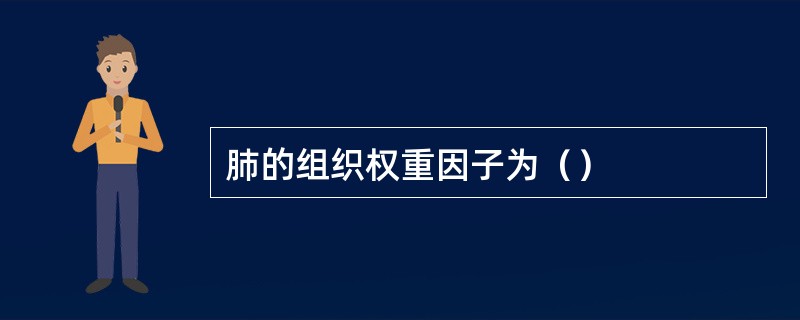 肺的组织权重因子为（）